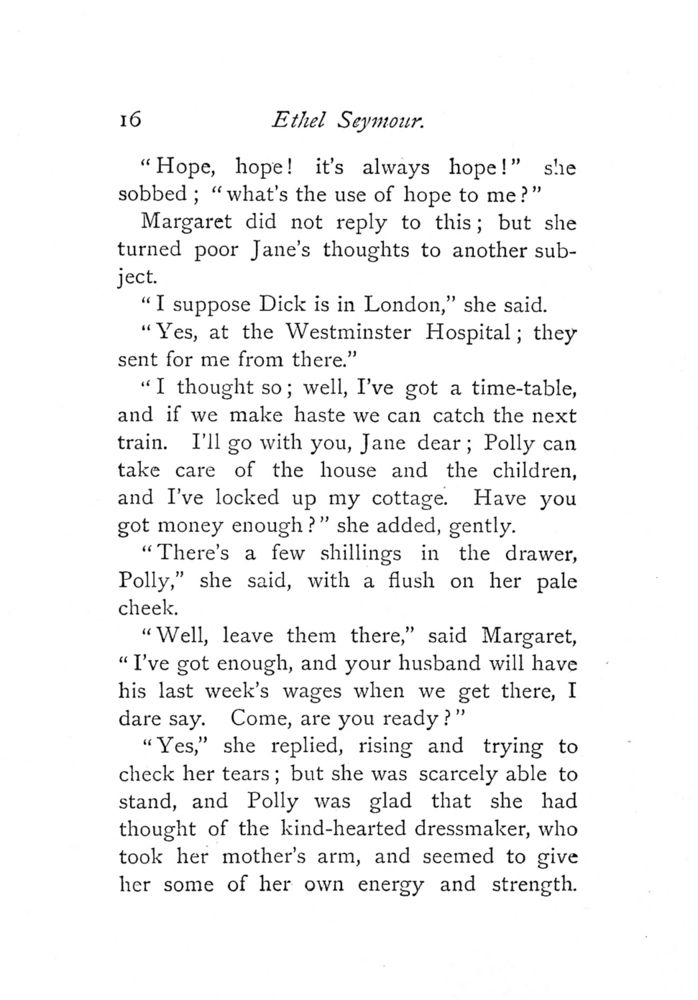 16 Ethel Seymour.

"Hope, hope! it's always hope!" she sobbed; "what's the use of hope to me?"

Margaret did not reply to this; but she turned poor Jane's thoughts to another subject.

"I suppose Dick is in London," she said.

"Yes, at the Westminster Hospital; they sent for me from there."

"I thought so; well, I've got a time-table, and if we make haste we can catch the next train. I'll go with you, Jane dear; Polly can take care of the house and the children, and I've locked up my cottage. Have you got money enough?" she added, gently.

"There's a few shillings in the drawer, Polly," she said, with a flush on her pale cheek.

"Well, leave them there," said Margaret, "I've got enough, and your husband will have his last week's wages when we get there, I dare say. Come, are you ready?"

"Yes," she replied, rising and trying to check her tears; but she was scarcely able to stand, and Polly was glad that she had thought of the kind-hearted dressmaker, who took her mother's arm, and seemed to give her some of her own energy and strength.